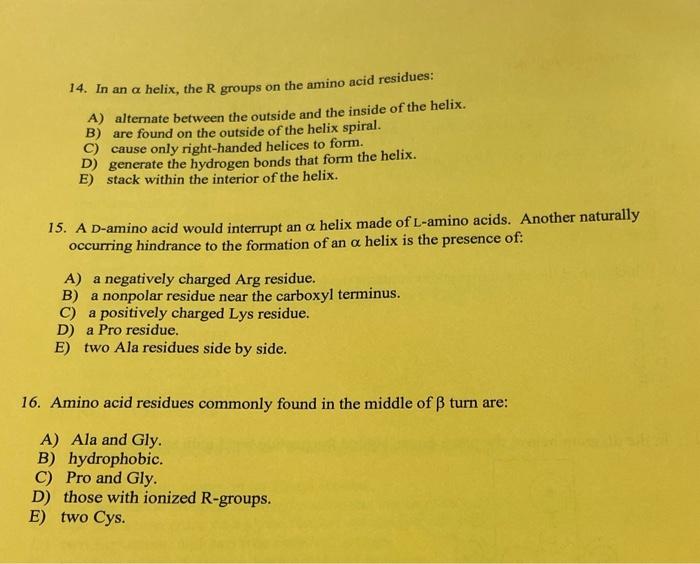 14. In an $\alpha$ helix, the R groups on the amino acid residues:

A) alternate between the outside and the inside of the helix.
B) are found on the outside of the helix spiral.
C) cause only right-handed helices to form.
D) generate the hydrogen bonds that form the helix.
E) stack within the interior of the helix.

15. A D-amino acid would interrupt an $\alpha$ helix made of L-amino acids. Another naturally occurring hindrance to the formation of an $\alpha$ helix is the presence of:

A) a negatively charged Arg residue.
B) a nonpolar residue near the carboxyl terminus.
C) a positively charged Lys residue.
D) a Pro residue.
E) two Ala residues side by side.

16. Amino acid residues commonly found in the middle of $\beta$ turn are:

A) Ala and Gly.
B) hydrophobic.
C) Pro and Gly.
D) those with ionized R-groups.
E) two Cys.